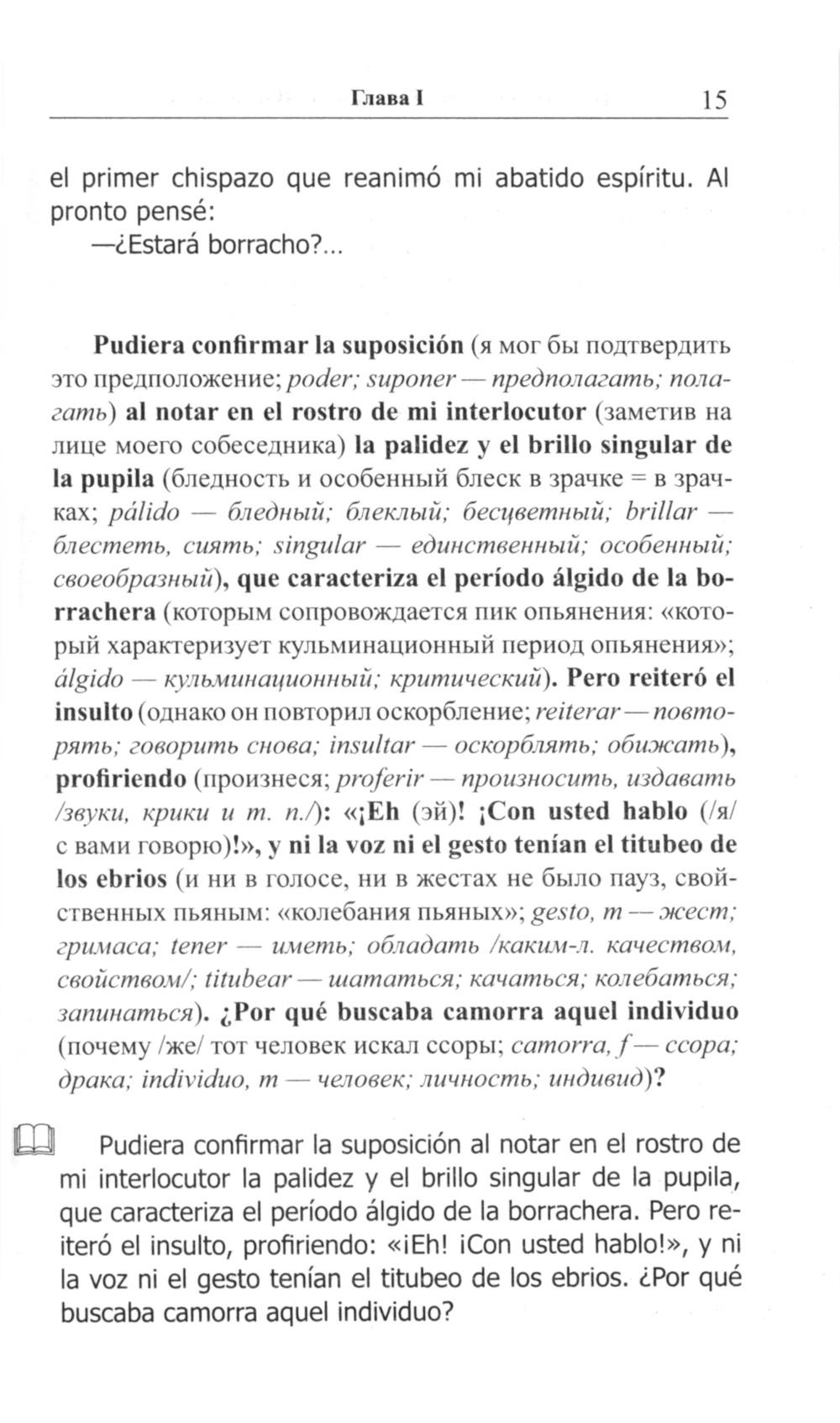 Глава I 15

el primer chispazo que reanimó mi abatido espíritu. Al pronto pensé:
—¿Estará borracho?...

Pudiera confirmar la suposición (я мог бы подтвердить это предположение; poder; suponer — предполагать; полагать) al notar en el rostro de mi interlocutor (заметив на лице моего собеседника) la palidez y el brillo singular de la pupila (бледность и особенный блеск в зрачке = в зрачках; pálido — бледный; блеклый; бесцветный; brillar — блестеть, сиять; singular — единственный; особенный; своеобразный), que caracteriza el período álgido de la borrachera (которым сопровождается пик опьянения: «который характеризует кульминационный период опьянения»; álgido — кульминационный; критический). Pero reiteró el insulto (однако он повторил оскорбление; reiterar — повторять; говорить снова; insultar — оскорблять; обижать), profiriendo (произнеся; proferir — произносить, издавать /звуки, крики и т. п./): «¡Eh (эй)! ¡Con usted hablo (/я/ с вами говорю)!», y ni la voz ni el gesto tenían el titubeo de los ebrios (и ни в голосе, ни в жестах не было пауз, свойственных пьяным: «колебания пьяных»; gesto, m — жест; гримаса; tener — иметь; обладать /каким-л. качеством, свойством/; titubear — шататься; качаться; колебаться; запинаться). ¿Por qué buscaba camorra aquel individuo (почему /же/ тот человек искал ссоры; camorra, f — ссора; драка; individuo, m — человек; личность; индивид)?

Pudiera confirmar la suposición al notar en el rostro de mi interlocutor la palidez y el brillo singular de la pupila, que caracteriza el período álgido de la borrachera. Pero reiteró el insulto, profiriendo: «¡Eh! ¡Con usted hablo!», y ni la voz ni el gesto tenían el titubeo de los ebrios. ¿Por qué buscaba camorra aquel individuo?